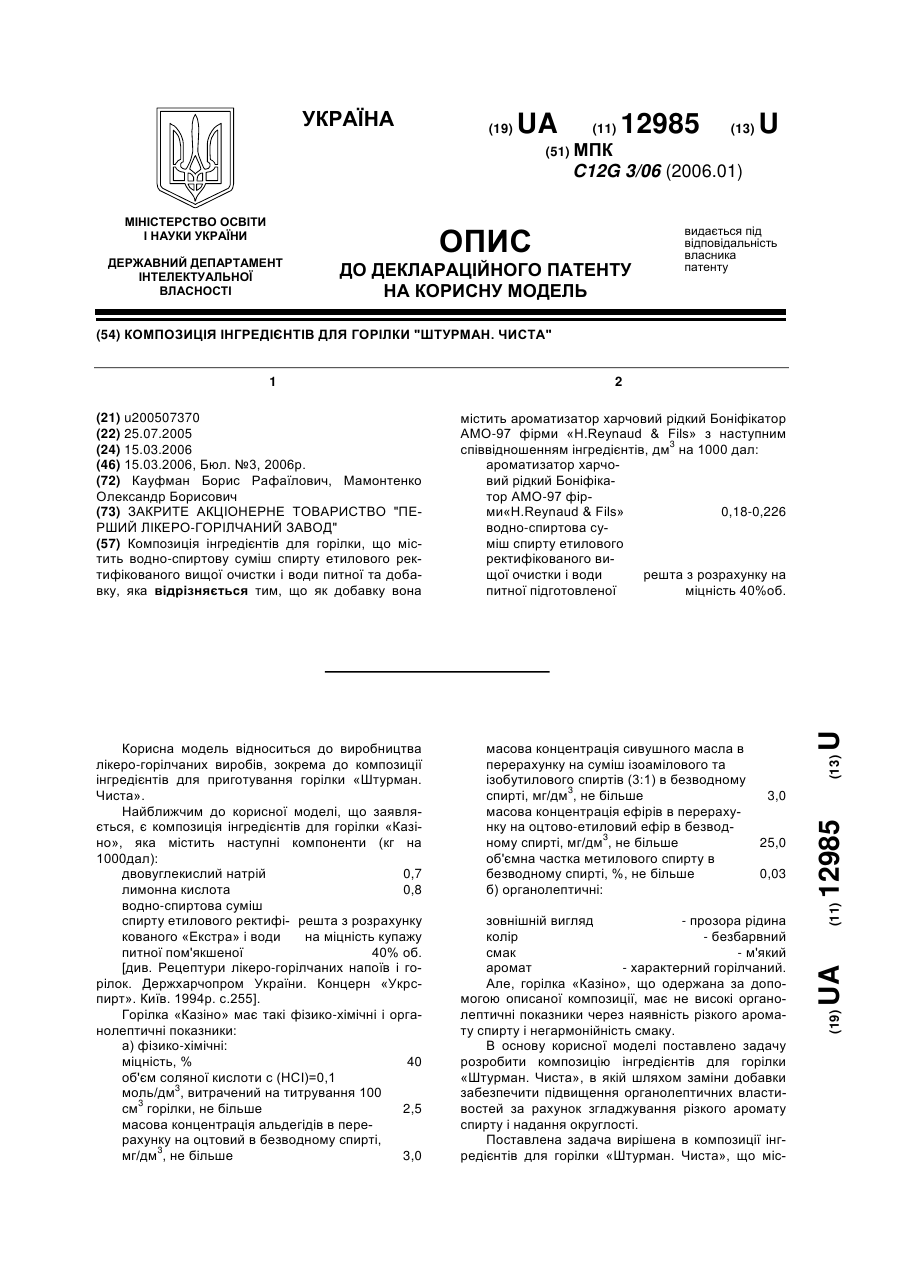 УКРАЇНА

(19) UA (11) 12985 (13) U

(51) МПК
C12G 3/06 (2006.01)

МІНІСТЕРСТВО ОСВІТИ І НАУКИ УКРАЇНИ

ДЕРЖАВНИЙ ДЕПАРТАМЕНТ ІНТЕЛЕКТУАЛЬНОЇ ВЛАСНОСТІ

ОПИС
ДО ДЕКЛАРАЦІЙНОГО ПАТЕНТУ НА КОРИСНУ МОДЕЛЬ

видається під відповідальність власника патенту

(54) КОМПОЗИЦІЯ ІНГРЕДІЄНТІВ ДЛЯ ГОРІЛКИ "ШТУРМАН. ЧИСТА"

1

(21) u200507370
(22) 25.07.2005
(24) 15.03.2006
(46) 15.03.2006, Бюл. №3, 2006р.
(72) Кауфман Борис Рафаїлович, Мамонтенко Олександр Борисович
(73) ЗАКРИТЕ АКЦІОНЕРНЕ ТОВАРИСТВО "ПЕРШИЙ ЛІКЕРО-ГОРІЛЧАНИЙ ЗАВОД"
(57) Композиція інгредієнтів для горілки, що містить водно-спиртову суміш спирту етилового ректифікованого вищої очистки і води питної та добавку, яка відрізняється тим, що як добавку вона

2

містить ароматизатор харчовий рідкий Боніфікатор АМО-97 фірми «H.Reynaud & Fils» з наступним співвідношенням інгредієнтів, дм$^3$ на 1000 дал:

| | |
|---|---|
| ароматизатор харчовий рідкий Боніфікатор АМО-97 фірми«H.Reynaud & Fils» | 0,18-0,226 |
| водно-спиртова суміш спирту етилового ректифікованого вищої очистки і води питної підготовленої | решта з розрахунку на міцність 40%об. |

Корисна модель відноситься до виробництва лікеро-горілчаних виробів, зокрема до композиції інгредієнтів для приготування горілки «Штурман. Чиста».

Найближчим до корисної моделі, що заявляється, є композиція інгредієнтів для горілки «Казіно», яка містить наступні компоненти (кг на 1000дал):

| | |
|---|---|
| двовуглекислий натрій | 0,7 |
| лимонна кислота | 0,8 |
| водно-спиртова суміш спирту етилового ректифікованого «Екстра» і води питної пом'якшеної | решта з розрахунку на міцність купажу 40% об. |

[див. Рецептури лікеро-горілчаних напоїв і горілок. Держхарчопром України. Концерн «Укрспирт». Київ. 1994р. с.255].

Горілка «Казіно» має такі фізико-хімічні і органолептичні показники:
а) фізико-хімічні:

| | |
|---|---|
| міцність, % | 40 |
| об'єм соляної кислоти с (HCl)=0,1 моль/дм$^3$, витрачений на титрування 100 см$^3$ горілки, не більше | 2,5 |
| масова концентрація альдегідів в перерахунку на оцтовий в безводному спирті, мг/дм$^3$, не більше | 3,0 |
| масова концентрація сивушного масла в перерахунку на суміш ізоамілового та ізобутилового спиртів (3:1) в безводному спирті, мг/дм$^3$, не більше | 3,0 |
| масова концентрація ефірів в перерахунку на оцтово-етиловий ефір в безводному спирті, мг/дм$^3$, не більше | 25,0 |
| об'ємна частка метилового спирту в безводному спирті, %, не більше | 0,03 |

б) органолептичні:

| | |
|---|---|
| зовнішній вигляд | - прозора рідина |
| колір | - безбарвний |
| смак | - м'який |
| аромат | - характерний горілчаний. |

Але, горілка «Казіно», що одержана за допомогою описаної композиції, має не високі органолептичні показники через наявність різкого аромату спирту і негармонійність смаку.

В основу корисної моделі поставлено задачу розробити композицію інгредієнтів для горілки «Штурман. Чиста», в якій шляхом заміни добавки забезпечити підвищення органолептичних властивостей за рахунок згладжування різкого аромату спирту і надання округлості.

Поставлена задача вирішена в композиції інгредієнтів для горілки «Штурман. Чиста», що міс-

(19) UA (11) 12985 (13) U